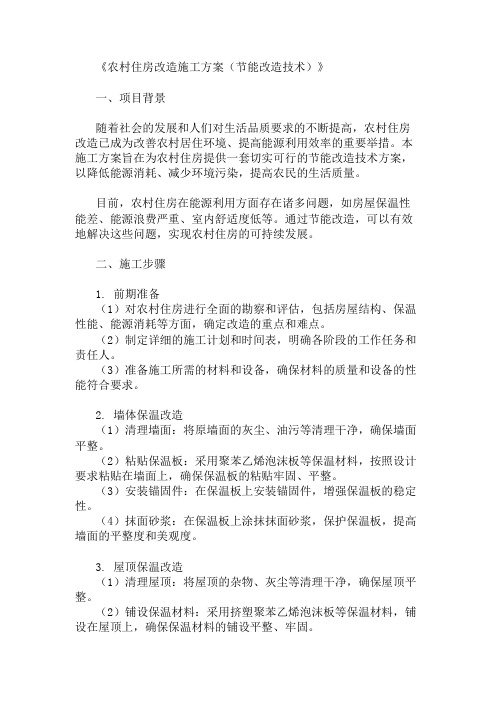 《农村住房改造施工方案（节能改造技术）》

一、项目背景

随着社会的发展和人们对生活品质要求的不断提高，农村住房改造已成为改善农村居住环境、提高能源利用效率的重要举措。本施工方案旨在为农村住房提供一套切实可行的节能改造技术方案，以降低能源消耗、减少环境污染，提高农民的生活质量。

目前，农村住房在能源利用方面存在诸多问题，如房屋保温性能差、能源浪费严重、室内舒适度低等。通过节能改造，可以有效地解决这些问题，实现农村住房的可持续发展。

二、施工步骤

1. 前期准备
（1）对农村住房进行全面的勘察和评估，包括房屋结构、保温性能、能源消耗等方面，确定改造的重点和难点。
（2）制定详细的施工计划和时间表，明确各阶段的工作任务和责任人。
（3）准备施工所需的材料和设备，确保材料的质量和设备的性能符合要求。

2. 墙体保温改造
（1）清理墙面：将原墙面的灰尘、油污等清理干净，确保墙面平整。
（2）粘贴保温板：采用聚苯乙烯泡沫板等保温材料，按照设计要求粘贴在墙面上，确保保温板的粘贴牢固、平整。
（3）安装锚固件：在保温板上安装锚固件，增强保温板的稳定性。
（4）抹面砂浆：在保温板上涂抹抹面砂浆，保护保温板，提高墙面的平整度和美观度。

3. 屋顶保温改造
（1）清理屋顶：将屋顶的杂物、灰尘等清理干净，确保屋顶平整。
（2）铺设保温材料：采用挤塑聚苯乙烯泡沫板等保温材料，铺设在屋顶上，确保保温材料的铺设平整、牢固。